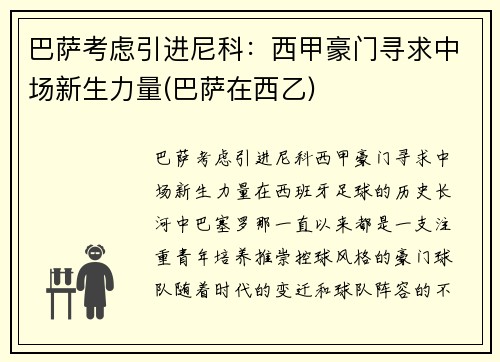 巴萨考虑引进尼科：西甲豪门寻求中场新生力量(巴萨在西乙)

巴萨考虑引进尼科西甲豪门寻求中场新生力量在西班牙足球的历史长河中巴塞罗那一直以来都是一支注重青年培养推崇控球风格的豪门球队随着时代的变迁和球队阵容的不